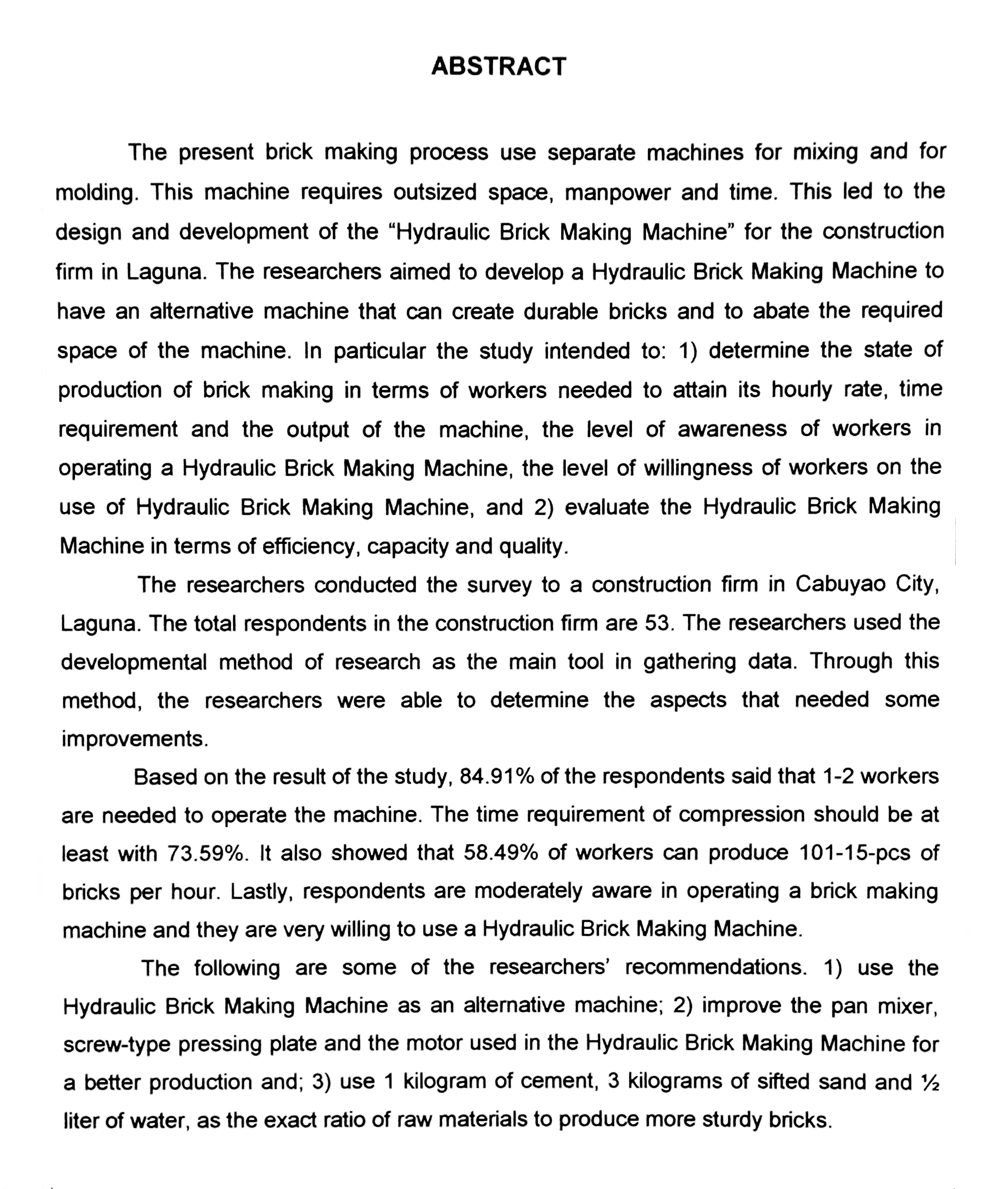 ABSTRACT

The present brick making process use separate machines for mixing and for molding. This machine requires outsized space, manpower and time. This led to the design and development of the "Hydraulic Brick Making Machine" for the construction firm in Laguna. The researchers aimed to develop a Hydraulic Brick Making Machine to have an alternative machine that can create durable bricks and to abate the required space of the machine. In particular the study intended to: 1) determine the state of production of brick making in terms of workers needed to attain its hourly rate, time requirement and the output of the machine, the level of awareness of workers in operating a Hydraulic Brick Making Machine, the level of willingness of workers on the use of Hydraulic Brick Making Machine, and 2) evaluate the Hydraulic Brick Making Machine in terms of efficiency, capacity and quality.

The researchers conducted the survey to a construction firm in Cabuyao City, Laguna. The total respondents in the construction firm are 53. The researchers used the developmental method of research as the main tool in gathering data. Through this method, the researchers were able to determine the aspects that needed some improvements.

Based on the result of the study, 84.91% of the respondents said that 1-2 workers are needed to operate the machine. The time requirement of compression should be at least with 73.59%. It also showed that 58.49% of workers can produce 101-15-pcs of bricks per hour. Lastly, respondents are moderately aware in operating a brick making machine and they are very willing to use a Hydraulic Brick Making Machine.

The following are some of the researchers' recommendations. 1) use the Hydraulic Brick Making Machine as an alternative machine; 2) improve the pan mixer, screw-type pressing plate and the motor used in the Hydraulic Brick Making Machine for a better production and; 3) use 1 kilogram of cement, 3 kilograms of sifted sand and ½ liter of water, as the exact ratio of raw materials to produce more sturdy bricks.